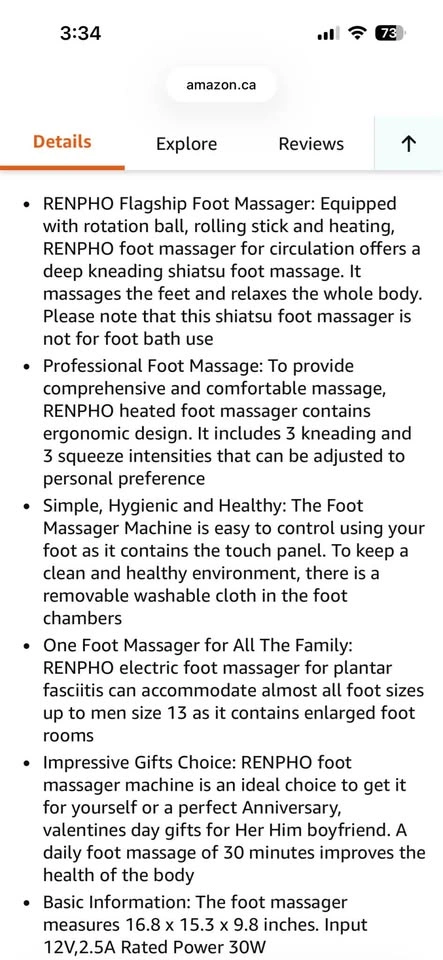 3:34

73

amazon.ca

Details Explore Reviews ↑

• RENPHO Flagship Foot Massager: Equipped with rotation ball, rolling stick and heating, RENPHO foot massager for circulation offers a deep kneading shiatsu foot massage. It massages the feet and relaxes the whole body. Please note that this shiatsu foot massager is not for foot bath use

• Professional Foot Massage: To provide comprehensive and comfortable massage, RENPHO heated foot massager contains ergonomic design. It includes 3 kneading and 3 squeeze intensities that can be adjusted to personal preference

• Simple, Hygienic and Healthy: The Foot Massager Machine is easy to control using your foot as it contains the touch panel. To keep a clean and healthy environment, there is a removable washable cloth in the foot chambers

• One Foot Massager for All The Family: RENPHO electric foot massager for plantar fasciitis can accommodate almost all foot sizes up to men size 13 as it contains enlarged foot rooms

• Impressive Gifts Choice: RENPHO foot massager machine is an ideal choice to get it for yourself or a perfect Anniversary, valentines day gifts for Her Him boyfriend. A daily foot massage of 30 minutes improves the health of the body

• Basic Information: The foot massager measures 16.8 x 15.3 x 9.8 inches. Input 12V,2.5A Rated Power 30W